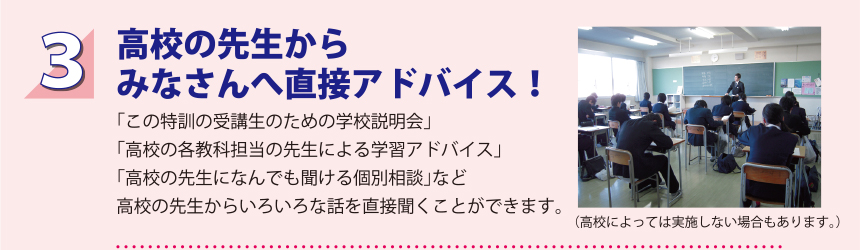 3

高校の先生から
みなさんへ直接アドバイス！

「この特訓の受講生のための学校説明会」
「高校の各教科担当の先生による学習アドバイス」
「高校の先生になんでも聞ける個別相談」など
高校の先生からいろいろな話を直接聞くことができます。

（高校によっては実施しない場合もあります。）